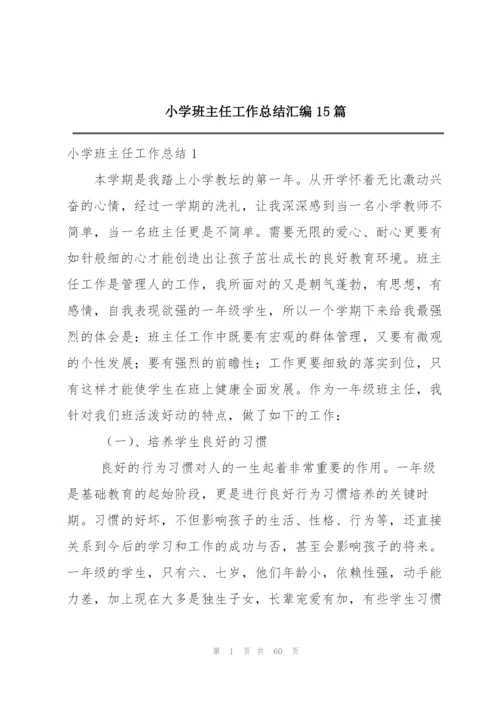 小学班主任工作总结汇编 15 篇

小学班主任工作总结 1

本学期是我踏上小学教坛的第一年。从开学怀着无比激动兴奋的心情，经过一学期的洗礼，让我深深感到当一名小学教师不简单，当一名班主任更是不简单。需要无限的爱心、耐心更要有如针般细的心才能创造出让孩子茁壮成长的良好教育环境。班主任工作是管理人的工作，我所面对的又是朝气蓬勃，有思想，有感情，自我表现欲强的一年级学生，所以一个学期下来给我最强烈的体会是：班主任工作中既要有宏观的群体管理，又要有微观的个性发展；要有强烈的前瞻性；工作更要细致的落实到位，只有这样才能使学生在班上健康全面发展。作为一年级班主任，我针对我们班活泼好动的特点，做了如下的工作：

（一）、培养学生良好的习惯

良好的行为习惯对人的一生起着非常重要的作用。一年级是基础教育的起始阶段，更是进行良好行为习惯培养的关键时期。习惯的好坏，不但影响孩子的生活、性格、行为等，还直接关系到今后的学习和工作的成功与否，甚至会影响孩子的将来。一年级的学生，只有六、七岁，他们年龄小，依赖性强，动手能力差，加上现在大多是独生子女，长辈宠爱有加，有些学生习惯

第 1 页 共 60 页